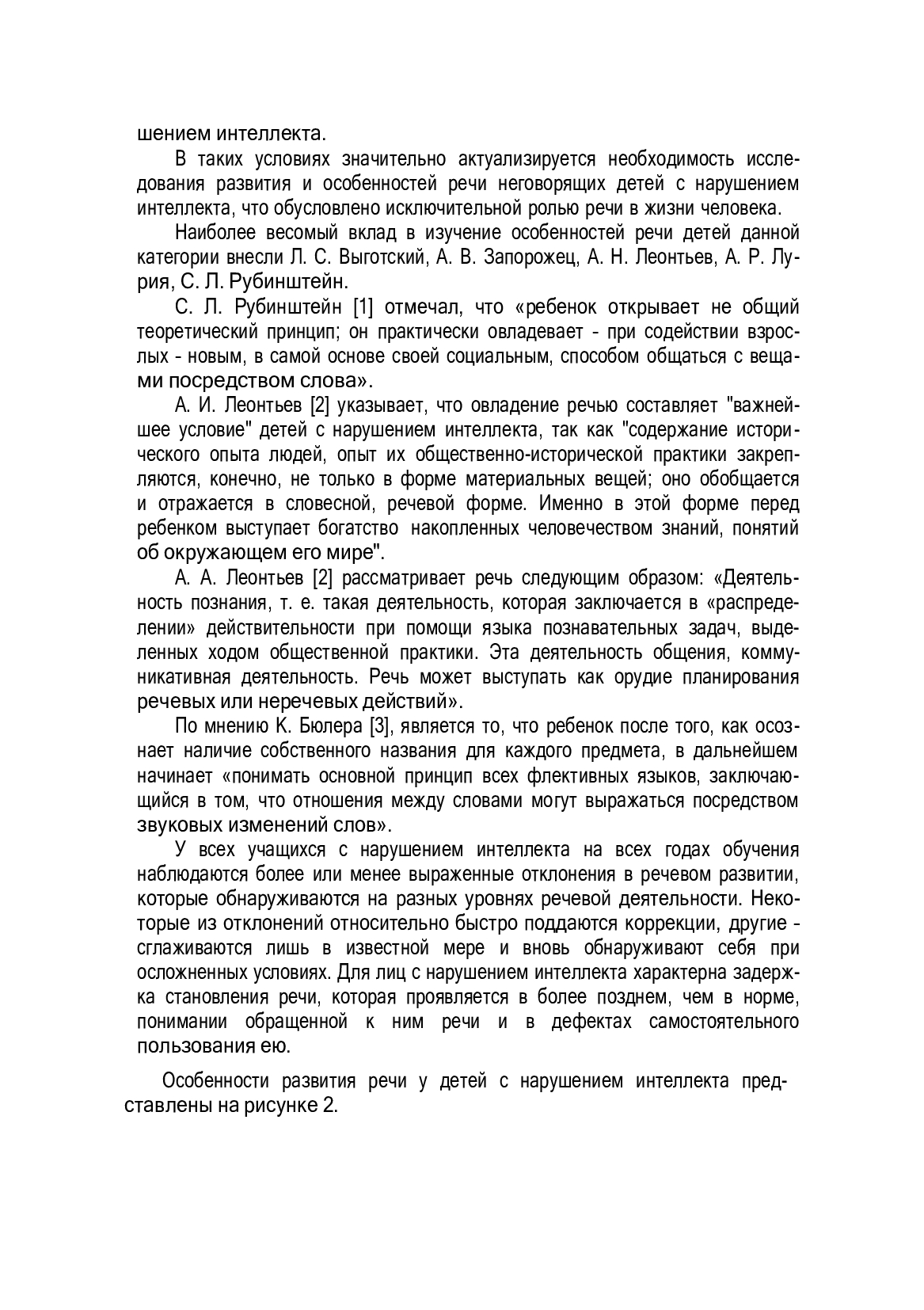 шением интеллекта.

В таких условиях значительно актуализируется необходимость исследования развития и особенностей речи неговорящих детей с нарушением интеллекта, что обусловлено исключительной ролью речи в жизни человека.

Наиболее весомый вклад в изучение особенностей речи детей данной категории внесли Л. С. Выготский, А. В. Запорожец, А. Н. Леонтьев, А. Р. Лурия, С. Л. Рубинштейн.

С. Л. Рубинштейн [1] отмечал, что «ребенок открывает не общий теоретический принцип; он практически овладевает - при содействии взрослых - новым, в самой основе своей социальным, способом общаться с вещами посредством слова».

А. И. Леонтьев [2] указывает, что овладение речью составляет "важнейшее условие" детей с нарушением интеллекта, так как "содержание исторического опыта людей, опыт их общественно-исторической практики закрепляются, конечно, не только в форме материальных вещей; оно обобщается и отражается в словесной, речевой форме. Именно в этой форме перед ребенком выступает богатство накопленных человечеством знаний, понятий об окружающем его мире".

А. А. Леонтьев [2] рассматривает речь следующим образом: «Деятельность познания, т. е. такая деятельность, которая заключается в «распределении» действительности при помощи языка познавательных задач, выделенных ходом общественной практики. Эта деятельность общения, коммуникативная деятельность. Речь может выступать как орудие планирования речевых или неречевых действий».

По мнению К. Бюлера [3], является то, что ребенок после того, как осознает наличие собственного названия для каждого предмета, в дальнейшем начинает «понимать основной принцип всех флективных языков, заключающийся в том, что отношения между словами могут выражаться посредством звуковых изменений слов».

У всех учащихся с нарушением интеллекта на всех годах обучения наблюдаются более или менее выраженные отклонения в речевом развитии, которые обнаруживаются на разных уровнях речевой деятельности. Некоторые из отклонений относительно быстро поддаются коррекции, другие - сглаживаются лишь в известной мере и вновь обнаруживают себя при осложненных условиях. Для лиц с нарушением интеллекта характерна задержка становления речи, которая проявляется в более позднем, чем в норме, понимании обращенной к ним речи и в дефектах самостоятельного пользования ею.

Особенности развития речи у детей с нарушением интеллекта представлены на рисунке 2.